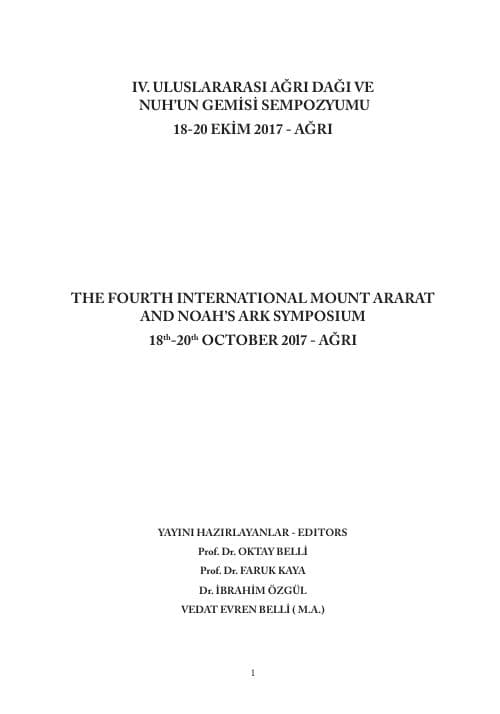 IV. ULUSLARARASI AĞRI DAĞI VE NUH'UN GEMİSİ SEMPOZYUMU
18-20 EKİM 2017 - AĞRI

THE FOURTH INTERNATIONAL MOUNT ARARAT AND NOAH'S ARK SYMPOSIUM
18$^{th}$-20$^{th}$ OCTOBER 2017 - AĞRI

YAYINI HAZIRLAYANLAR - EDITORS
Prof. Dr. OKTAY BELLİ
Prof. Dr. FARUK KAYA
Dr. İBRAHİM ÖZGÜL
VEDAT EVREN BELLİ ( M.A.)

1